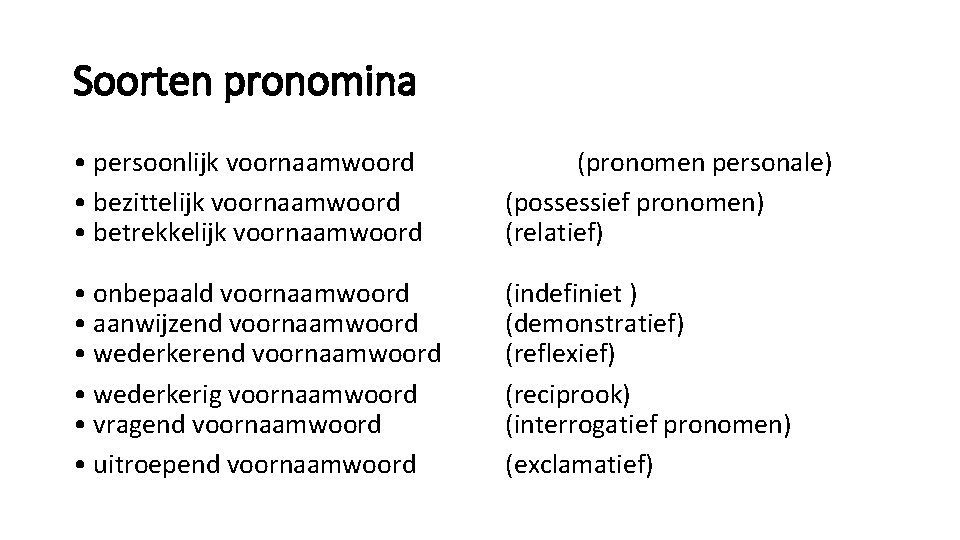 Soorten pronomina

• persoonlijk voornaamwoord (pronomen personale)
• bezittelijk voornaamwoord (possessief pronomen)
• betrekkelijk voornaamwoord (relatief)
• onbepaald voornaamwoord (indefiniet )
• aanwijzend voornaamwoord (demonstratief)
• wederkerend voornaamwoord (reflexief)
• wederkerig voornaamwoord (reciprook)
• vragend voornaamwoord (interrogatief pronomen)
• uitroepend voornaamwoord (exclamatief)